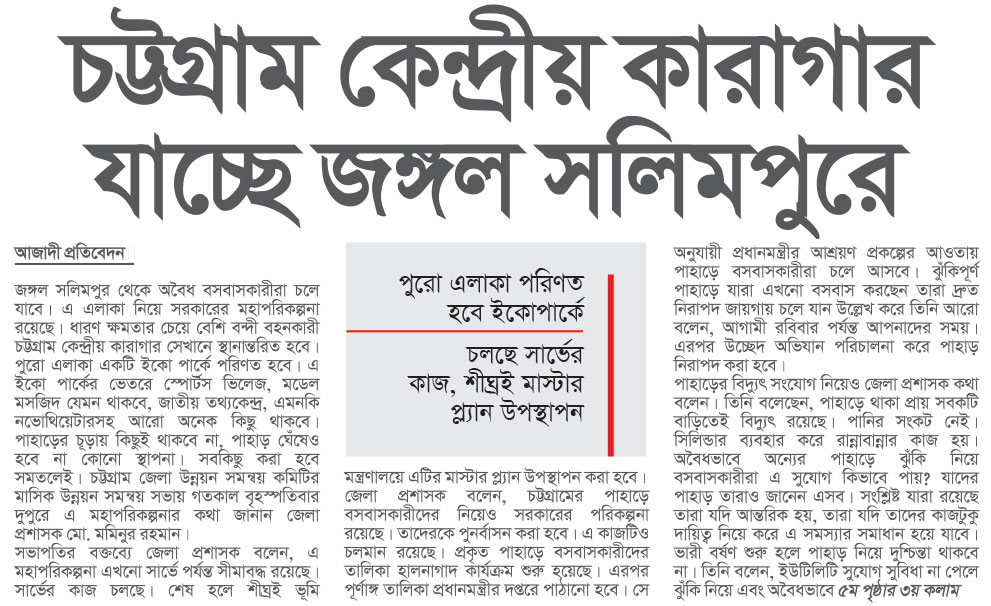 চট্টগ্রাম কেন্দ্রীয় কারাগার যাচ্ছে জঙ্গল সলিমপুরে

আজাদী প্রতিবেদন

জঙ্গল সলিমপুর থেকে অবৈধ বসবাসকারীরা চলে যাবে। এ এলাকা নিয়ে সরকারের মহাপরিকল্পনা রয়েছে। ধারণ ক্ষমতার চেয়ে বেশি বন্দী বহনকারী চট্টগ্রাম কেন্দ্রীয় কারাগার সেখানে স্থানান্তরিত হবে। পুরো এলাকা একটি ইকো পার্কে পরিণত হবে। এ ইকো পার্কের ভেতরে স্পোর্টস ভিলেজ, মডেল মসজিদ যেমন থাকবে, জাতীয় তথ্যকেন্দ্র, এমনকি নভোথিয়েটারসহ আরো অনেক কিছু থাকবে। পাহাড়ের চূড়ায় কিছুই থাকবে না, পাহাড় ঘেঁষেও হবে না কোনো স্থাপনা। সবকিছু করা হবে সমতলেই। চট্টগ্রাম জেলা উন্নয়ন সমন্বয় কমিটির মাসিক উন্নয়ন সমন্বয় সভায় গতকাল বৃহস্পতিবার দুপুরে এ মহাপরিকল্পনার কথা জানান জেলা প্রশাসক মো. মমিনুর রহমান।
সভাপতির বক্তব্যে জেলা প্রশাসক বলেন, এ মহাপরিকল্পনা এখনো সার্ভে পর্যন্ত সীমাবদ্ধ রয়েছে। সার্ভের কাজ চলছে। শেষ হলে শীঘ্রই ভূমি

পুরো এলাকা পরিণত হবে ইকোপার্কে

চলছে সার্ভের কাজ, শীঘ্রই মাস্টার প্ল্যান উপস্থাপন

মন্ত্রণালয়ে এটির মাস্টার প্ল্যান উপস্থাপন করা হবে। জেলা প্রশাসক বলেন, চট্টগ্রামের পাহাড়ে বসবাসকারীদের নিয়েও সরকারের পরিকল্পনা রয়েছে। তাদেরকে পুনর্বাসন করা হবে। এ কাজটিও চলমান রয়েছে। প্রকৃত পাহাড়ে বসবাসকারীদের তালিকা হালনাগাদ কার্যক্রম শুরু হয়েছে। এরপর পূর্ণাঙ্গ তালিকা প্রধানমন্ত্রীর দপ্তরে পাঠানো হবে। সে

অনুযায়ী প্রধানমন্ত্রীর আশ্রয়ণ প্রকল্পের আওতায় পাহাড়ে বসবাসকারীরা চলে আসবে। ঝুঁকিপূর্ণ পাহাড়ে যারা এখনো বসবাস করছেন তারা দ্রুত নিরাপদ জায়গায় চলে যান উল্লেখ করে তিনি আরো বলেন, আগামী রবিবার পর্যন্ত আপনাদের সময়। এরপর উচ্ছেদ অভিযান পরিচালনা করে পাহাড় নিরাপদ করা হবে।
পাহাড়ের বিদ্যুৎ সংযোগ নিয়েও জেলা প্রশাসক কথা বলেন। তিনি বলেছেন, পাহাড়ে থাকা প্রায় সবকটি বাড়িতেই বিদ্যুৎ রয়েছে। পানির সংকট নেই। সিলিন্ডার ব্যবহার করে রান্নাবান্নার কাজ হয়। অবৈধভাবে অন্যের পাহাড়ে ঝুঁকি নিয়ে বসবাসকারীরা এ সুযোগ কিভাবে পায়? যাদের পাহাড় তারাও জানেন এসব। সংশ্লিষ্ট যারা রয়েছে তারা যদি আন্তরিক হয়, তারা যদি তাদের কাজটুকু দায়িত্ব নিয়ে করে এ সমস্যার সমাধান হয়ে যাবে। ভারী বর্ষণ শুরু হলে পাহাড় নিয়ে দুশ্চিন্তা থাকবে না। তিনি বলেন, ইউটিলিটি সুযোগ সুবিধা না পেলে ঝুঁকি নিয়ে এবং অবৈধভাবে ৫ম পৃষ্ঠার ৩য় কলাম